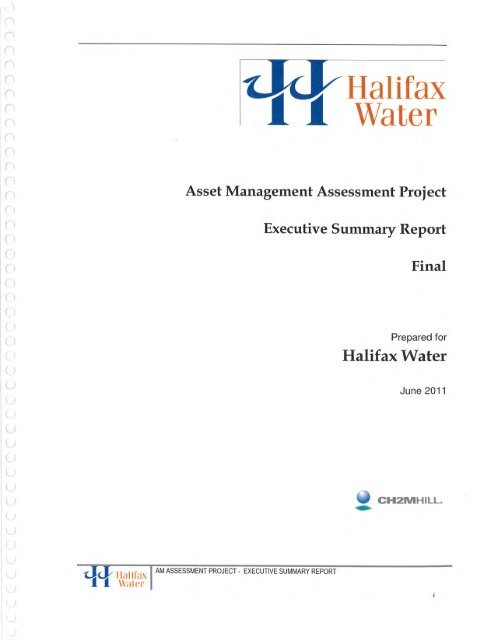 Halifax Water

Asset Management Assessment Project

Executive Summary Report

Final

Prepared for
Halifax Water

June 2011

CH2MHILL.

Halifax Water

AM ASSESSMENT PROJECT - EXECUTIVE SUMMARY REPORT

i